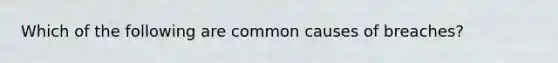 Which of the following are common causes of breaches?